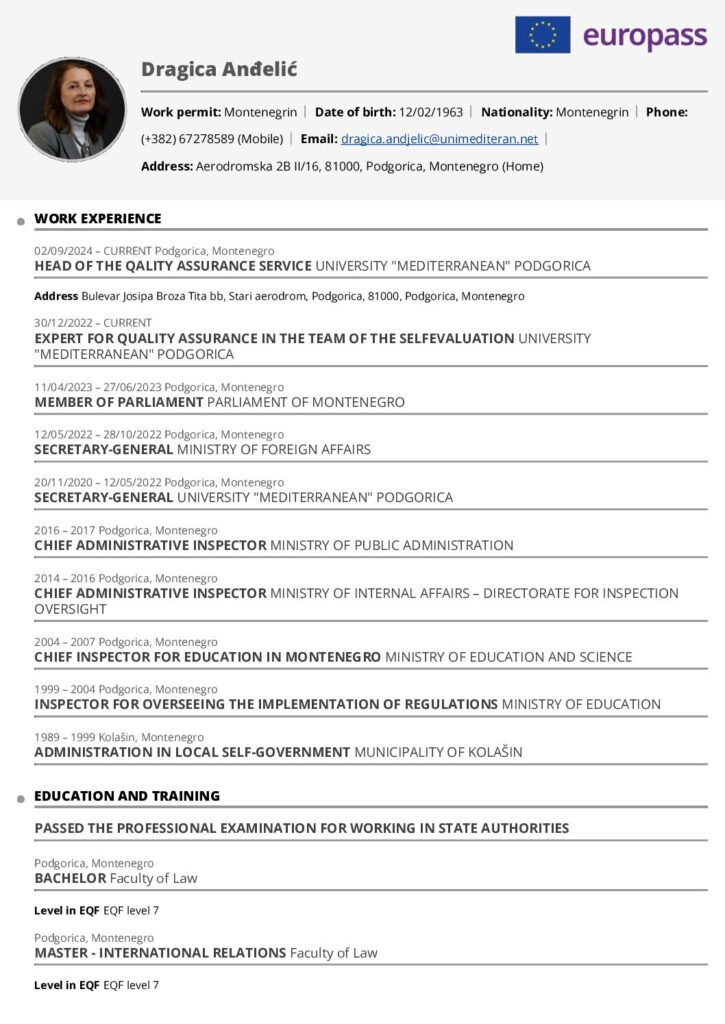 europass

Dragica Anđelić

Work permit: Montenegrin | Date of birth: 12/02/1963 | Nationality: Montenegrin | Phone: (+382) 67278589 (Mobile) | Email: dragica.andjelic@unimediteran.net |

Address: Aerodromska 2B II/16, 81000, Podgorica, Montenegro (Home)

WORK EXPERIENCE

02/09/2024 – CURRENT Podgorica, Montenegro
HEAD OF THE QALITY ASSURANCE SERVICE UNIVERSITY "MEDITERRANEAN" PODGORICA

Address Bulevar Josipa Broza Tita bb, Stari aerodrom, Podgorica, 81000, Podgorica, Montenegro

30/12/2022 – CURRENT
EXPERT FOR QUALITY ASSURANCE IN THE TEAM OF THE SELFEVALUATION UNIVERSITY "MEDITERRANEAN" PODGORICA

11/04/2023 – 27/06/2023 Podgorica, Montenegro
MEMBER OF PARLIAMENT PARLIAMENT OF MONTENEGRO

12/05/2022 – 28/10/2022 Podgorica, Montenegro
SECRETARY-GENERAL MINISTRY OF FOREIGN AFFAIRS

20/11/2020 – 12/05/2022 Podgorica, Montenegro
SECRETARY-GENERAL UNIVERSITY "MEDITERRANEAN" PODGORICA

2016 – 2017 Podgorica, Montenegro
CHIEF ADMINISTRATIVE INSPECTOR MINISTRY OF PUBLIC ADMINISTRATION

2014 – 2016 Podgorica, Montenegro
CHIEF ADMINISTRATIVE INSPECTOR MINISTRY OF INTERNAL AFFAIRS – DIRECTORATE FOR INSPECTION OVERSIGHT

2004 – 2007 Podgorica, Montenegro
CHIEF INSPECTOR FOR EDUCATION IN MONTENEGRO MINISTRY OF EDUCATION AND SCIENCE

1999 – 2004 Podgorica, Montenegro
INSPECTOR FOR OVERSEEING THE IMPLEMENTATION OF REGULATIONS MINISTRY OF EDUCATION

1989 – 1999 Kolašin, Montenegro
ADMINISTRATION IN LOCAL SELF-GOVERNMENT MUNICIPALITY OF KOLAŠIN

EDUCATION AND TRAINING

PASSED THE PROFESSIONAL EXAMINATION FOR WORKING IN STATE AUTHORITIES

Podgorica, Montenegro
BACHELOR Faculty of Law

Level in EQF EQF level 7

Podgorica, Montenegro
MASTER - INTERNATIONAL RELATIONS Faculty of Law

Level in EQF EQF level 7